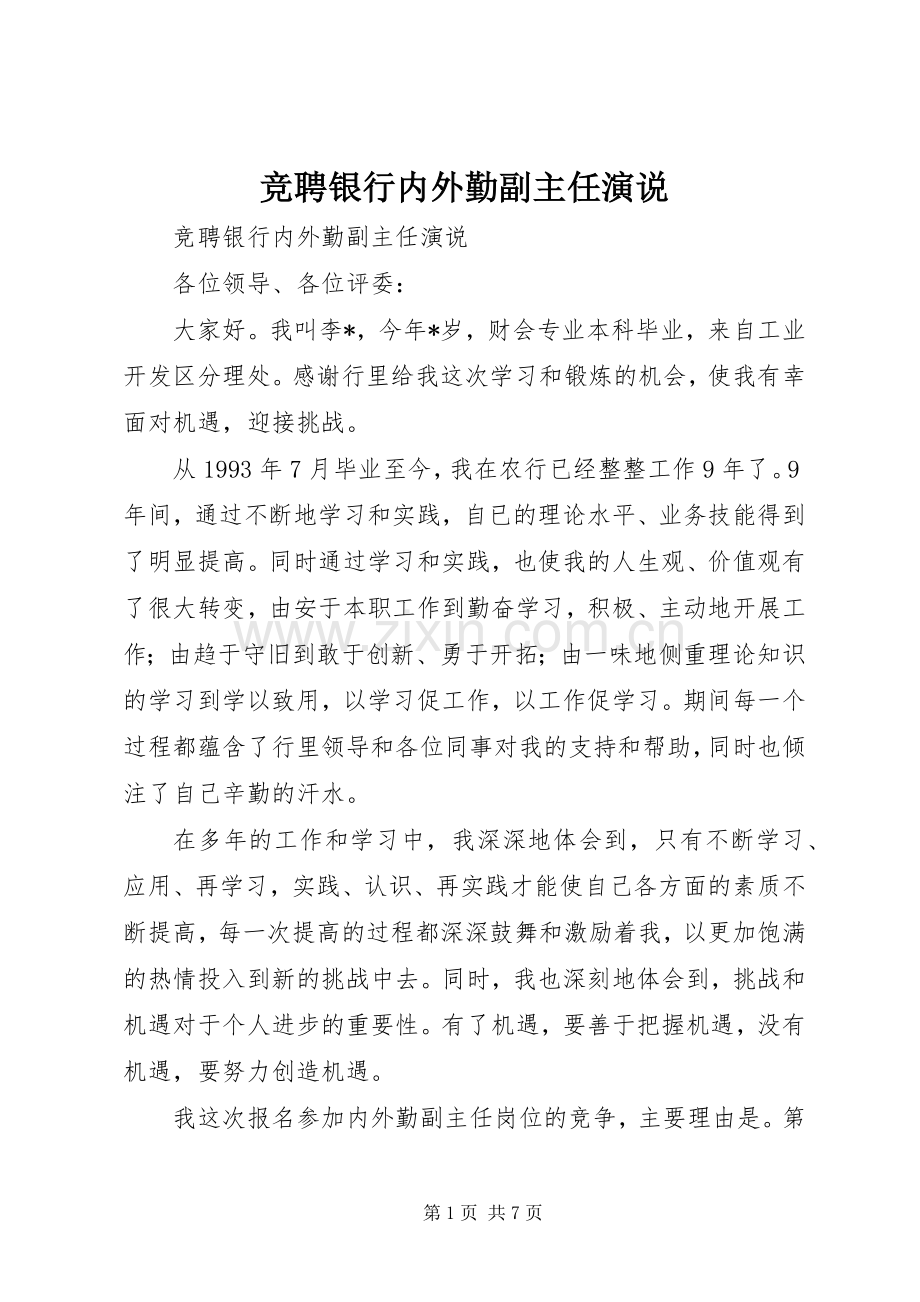 竞聘银行内外勤副主任演说

竞聘银行内外勤副主任演说

各位领导、各位评委：

大家好。我叫李*，今年*岁，财会专业本科毕业，来自工业开发区分理处。感谢行里给我这次学习和锻炼的机会，使我有幸面对机遇，迎接挑战。

从1993年7月毕业至今，我在农行已经整整工作9年了。9年间，通过不断地学习和实践，自已的理论水平、业务技能得到了明显提高。同时通过学习和实践，也使我的人生观、价值观有了很大转变，由安于本职工作到勤奋学习，积极、主动地开展工作；由趋于守旧到敢于创新、勇于开拓；由一味地侧重理论知识的学习到学以致用，以学习促工作，以工作促学习。期间每一个过程都蕴含了行里领导和各位同事对我的支持和帮助，同时也倾注了自己辛勤的汗水。

在多年的工作和学习中，我深深地体会到，只有不断学习、应用、再学习，实践、认识、再实践才能使自己各方面的素质不断提高，每一次提高的过程都深深鼓舞和激励着我，以更加饱满的热情投入到新的挑战中去。同时，我也深刻地体会到，挑战和机遇对于个人进步的重要性。有了机遇，要善于把握机遇，没有机遇，要努力创造机遇。

我这次报名参加内外勤副主任岗位的竞争，主要理由是。第

第1页 共7页

www.zixin.com.cn